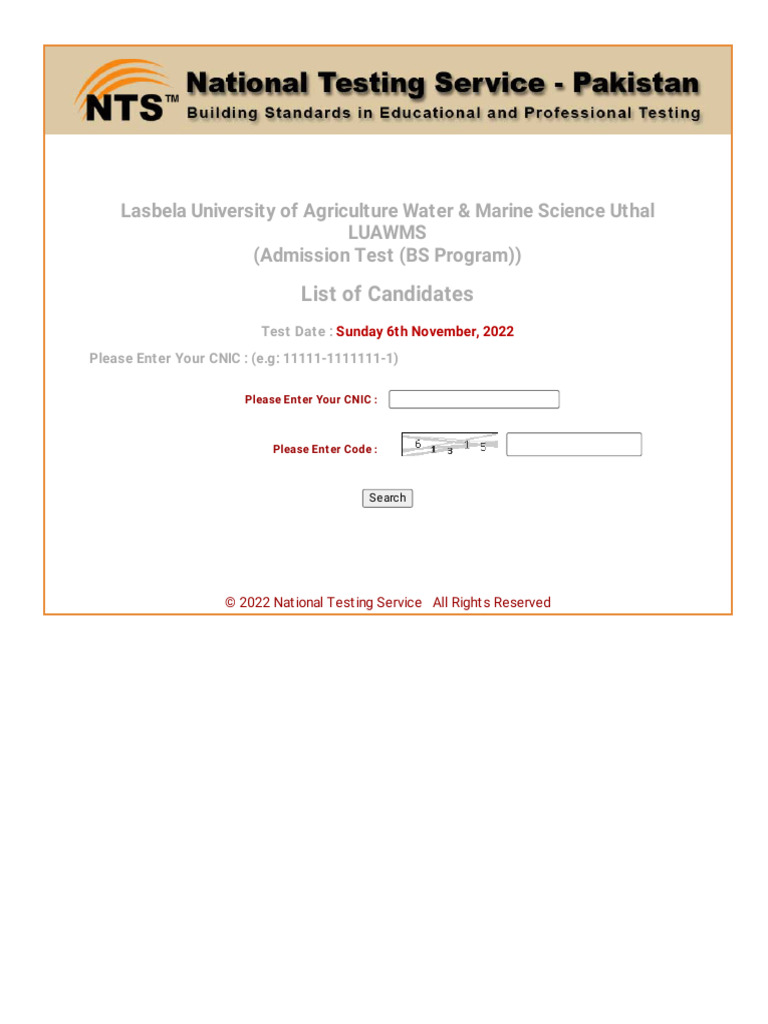 NTS™ National Testing Service - Pakistan
Building Standards in Educational and Professional Testing

Lasbela University of Agriculture Water & Marine Science Uthal
LUAWMS
(Admission Test (BS Program))

List of Candidates

Test Date : Sunday 6th November, 2022

Please Enter Your CNIC : (e.g: 11111-1111111-1)

Please Enter Your CNIC :

Please Enter Code : 6 1 3 1 5

Search

© 2022 National Testing Service All Rights Reserved